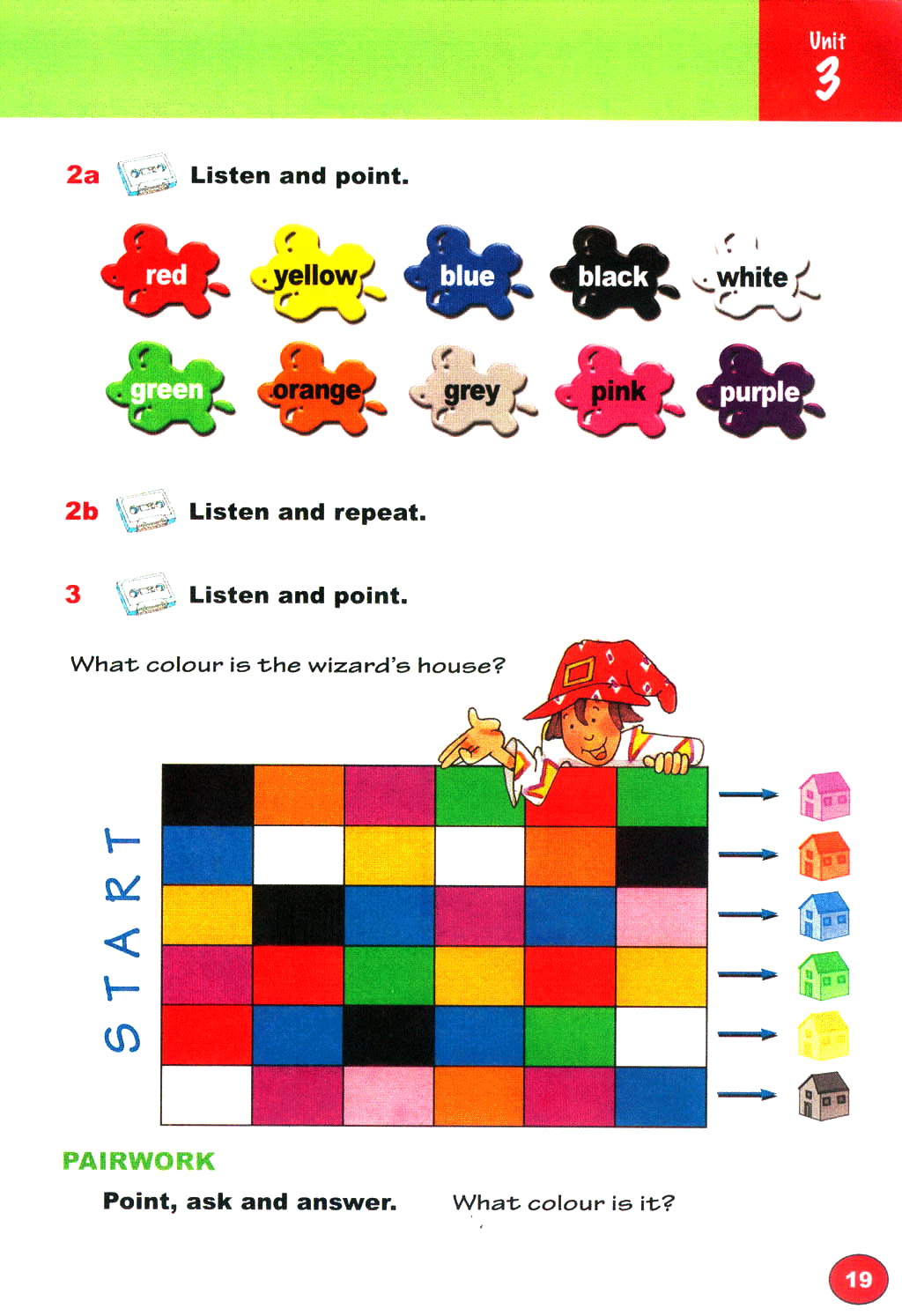 Unit
3

2a Listen and point.

red
yellow
blue
black
white
green
orange
grey
pink
purple

2b Listen and repeat.

3 Listen and point.

What colour is the wizard's house?

START

PAIRWORK

Point, ask and answer.

What colour is it?

19